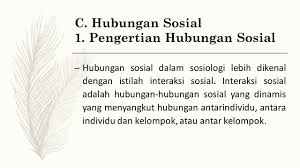 C. Hubungan Sosial
1. Pengertian Hubungan Sosial

– Hubungan sosial dalam sosiologi lebih dikenal dengan istilah interaksi sosial. Interaksi sosial adalah hubungan-hubungan sosial yang dinamis yang menyangkut hubungan antarindividu, antara individu dan kelompok, atau antar kelompok.